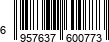 6 957637 600773